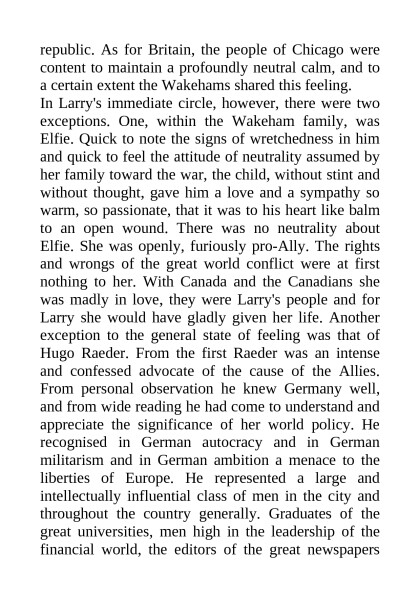 republic. As for Britain, the people of Chicago were content to maintain a profoundly neutral calm, and to a certain extent the Wakehams shared this feeling.

In Larry's immediate circle, however, there were two exceptions. One, within the Wakeham family, was Elfie. Quick to note the signs of wretchedness in him and quick to feel the attitude of neutrality assumed by her family toward the war, the child, without stint and without thought, gave him a love and a sympathy so warm, so passionate, that it was to his heart like balm to an open wound. There was no neutrality about Elfie. She was openly, furiously pro-Ally. The rights and wrongs of the great world conflict were at first nothing to her. With Canada and the Canadians she was madly in love, they were Larry's people and for Larry she would have gladly given her life. Another exception to the general state of feeling was that of Hugo Raeder. From the first Raeder was an intense and confessed advocate of the cause of the Allies. From personal observation he knew Germany well, and from wide reading he had come to understand and appreciate the significance of her world policy. He recognised in German autocracy and in German militarism and in German ambition a menace to the liberties of Europe. He represented a large and intellectually influential class of men in the city and throughout the country generally. Graduates of the great universities, men high in the leadership of the financial world, the editors of the great newspapers